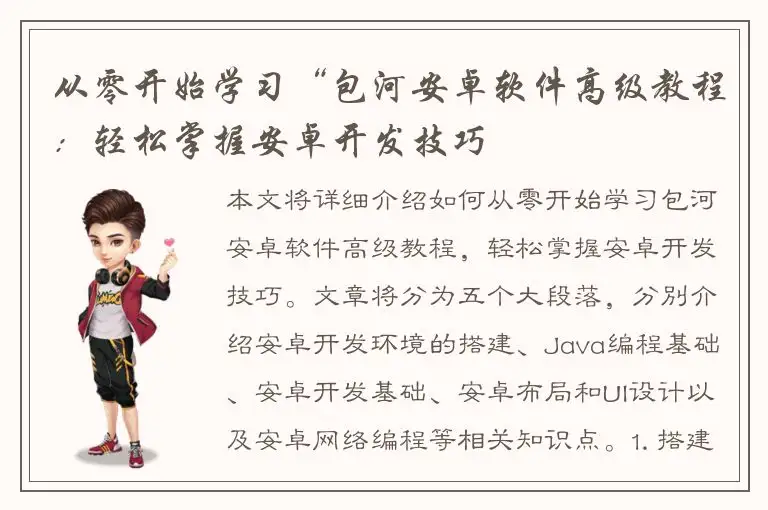 从零开始学习“包河安卓软件高级教程：轻松掌握安卓开发技巧

本文将详细介绍如何从零开始学习包河安卓软件高级教程，轻松掌握安卓开发技巧。文章将分为五个大段落，分别介绍安卓开发环境的搭建、Java编程基础、安卓开发基础、安卓布局和UI设计以及安卓网络编程等相关知识点。1. 搭建